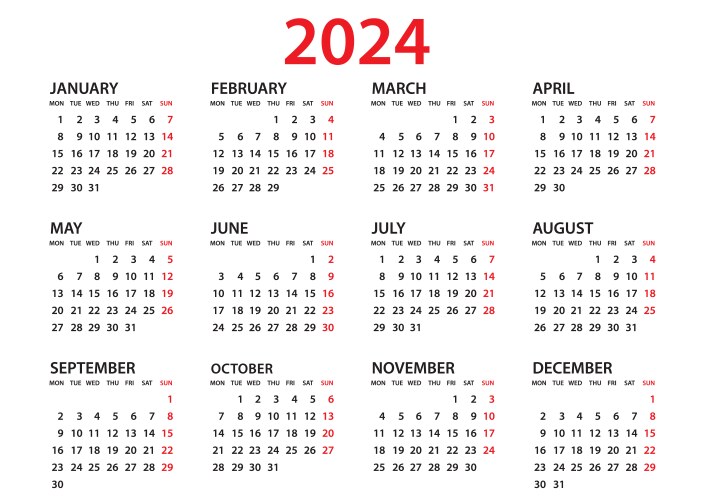 2024

JANUARY
| MON | TUE | WED | THU | FRI | SAT | SUN |
|---|---|---|---|---|---|---|
| 1 | 2 | 3 | 4 | 5 | 6 | 7 |
| 8 | 9 | 10 | 11 | 12 | 13 | 14 |
| 15 | 16 | 17 | 18 | 19 | 20 | 21 |
| 22 | 23 | 24 | 25 | 26 | 27 | 28 |
| 29 | 30 | 31 | | | | |

FEBRUARY
| MON | TUE | WED | THU | FRI | SAT | SUN |
|---|---|---|---|---|---|---|
| | | | 1 | 2 | 3 | 4 |
| 5 | 6 | 7 | 8 | 9 | 10 | 11 |
| 12 | 13 | 14 | 15 | 16 | 17 | 18 |
| 19 | 20 | 21 | 22 | 23 | 24 | 25 |
| 26 | 27 | 28 | 29 | | | |

MARCH
| MON | TUE | WED | THU | FRI | SAT | SUN |
|---|---|---|---|---|---|---|
| | | | | 1 | 2 | 3 |
| 4 | 5 | 6 | 7 | 8 | 9 | 10 |
| 11 | 12 | 13 | 14 | 15 | 16 | 17 |
| 18 | 19 | 20 | 21 | 22 | 23 | 24 |
| 25 | 26 | 27 | 28 | 29 | 30 | 31 |

APRIL
| MON | TUE | WED | THU | FRI | SAT | SUN |
|---|---|---|---|---|---|---|
| 1 | 2 | 3 | 4 | 5 | 6 | 7 |
| 8 | 9 | 10 | 11 | 12 | 13 | 14 |
| 15 | 16 | 17 | 18 | 19 | 20 | 21 |
| 22 | 23 | 24 | 25 | 26 | 27 | 28 |
| 29 | 30 | | | | | |

MAY
| MON | TUE | WED | THU | FRI | SAT | SUN |
|---|---|---|---|---|---|---|
| | | 1 | 2 | 3 | 4 | 5 |
| 6 | 7 | 8 | 9 | 10 | 11 | 12 |
| 13 | 14 | 15 | 16 | 17 | 18 | 19 |
| 20 | 21 | 22 | 23 | 24 | 25 | 26 |
| 27 | 28 | 29 | 30 | 31 | | |

JUNE
| MON | TUE | WED | THU | FRI | SAT | SUN |
|---|---|---|---|---|---|---|
| | | | | | 1 | 2 |
| 3 | 4 | 5 | 6 | 7 | 8 | 9 |
| 10 | 11 | 12 | 13 | 14 | 15 | 16 |
| 17 | 18 | 19 | 20 | 21 | 22 | 23 |
| 24 | 25 | 26 | 27 | 28 | 29 | 30 |

JULY
| MON | TUE | WED | THU | FRI | SAT | SUN |
|---|---|---|---|---|---|---|
| 1 | 2 | 3 | 4 | 5 | 6 | 7 |
| 8 | 9 | 10 | 11 | 12 | 13 | 14 |
| 15 | 16 | 17 | 18 | 19 | 20 | 21 |
| 22 | 23 | 24 | 25 | 26 | 27 | 28 |
| 29 | 30 | 31 | | | | |

AUGUST
| MON | TUE | WED | THU | FRI | SAT | SUN |
|---|---|---|---|---|---|---|
| | | | 1 | 2 | 3 | 4 |
| 5 | 6 | 7 | 8 | 9 | 10 | 11 |
| 12 | 13 | 14 | 15 | 16 | 17 | 18 |
| 19 | 20 | 21 | 22 | 23 | 24 | 25 |
| 26 | 27 | 28 | 29 | 30 | 31 | |

SEPTEMBER
| MON | TUE | WED | THU | FRI | SAT | SUN |
|---|---|---|---|---|---|---|
| | | | | | | 1 |
| 2 | 3 | 4 | 5 | 6 | 7 | 8 |
| 9 | 10 | 11 | 12 | 13 | 14 | 15 |
| 16 | 17 | 18 | 19 | 20 | 21 | 22 |
| 23 | 24 | 25 | 26 | 27 | 28 | 29 |
| 30 | | | | | | |

OCTOBER
| MON | TUE | WED | THU | FRI | SAT | SUN |
|---|---|---|---|---|---|---|
| | 1 | 2 | 3 | 4 | 5 | 6 |
| 7 | 8 | 9 | 10 | 11 | 12 | 13 |
| 14 | 15 | 16 | 17 | 18 | 19 | 20 |
| 21 | 22 | 23 | 24 | 25 | 26 | 27 |
| 28 | 29 | 30 | 31 | | | |

NOVEMBER
| MON | TUE | WED | THU | FRI | SAT | SUN |
|---|---|---|---|---|---|---|
| | | | | 1 | 2 | 3 |
| 4 | 5 | 6 | 7 | 8 | 9 | 10 |
| 11 | 12 | 13 | 14 | 15 | 16 | 17 |
| 18 | 19 | 20 | 21 | 22 | 23 | 24 |
| 25 | 26 | 27 | 28 | 29 | 30 | |

DECEMBER
| MON | TUE | WED | THU | FRI | SAT | SUN |
|---|---|---|---|---|---|---|
| | | | | | | 1 |
| 2 | 3 | 4 | 5 | 6 | 7 | 8 |
| 9 | 10 | 11 | 12 | 13 | 14 | 15 |
| 16 | 17 | 18 | 19 | 20 | 21 | 22 |
| 23 | 24 | 25 | 26 | 27 | 28 | 29 |
| 30 | 31 | | | | | |